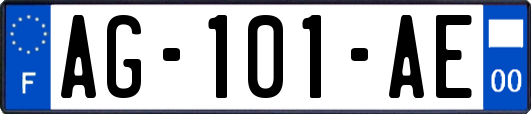 F
AG-101-AE
00